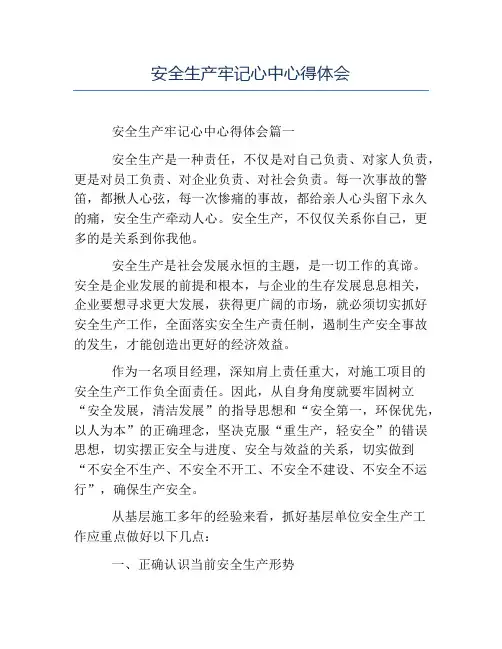 安全生产牢记心中心得体会

安全生产牢记心中心得体会篇一

安全生产是一种责任，不仅是对自己负责、对家人负责，更是对员工负责、对企业负责、对社会负责。每一次事故的警笛，都揪人心弦，每一次惨痛的事故，都给亲人心头留下永久的痛，安全生产牵动人心。安全生产，不仅仅关系你自己，更多的是关系到你我他。

安全生产是社会发展永恒的主题，是一切工作的真谛。安全是企业发展的前提和根本，与企业的生存发展息息相关，企业要想寻求更大发展，获得更广阔的市场，就必须切实抓好安全生产工作，全面落实安全生产责任制，遏制生产安全事故的发生，才能创造出更好的经济效益。

作为一名项目经理，深知肩上责任重大，对施工项目的安全生产工作负全面责任。因此，从自身角度就要牢固树立“安全发展，清洁发展”的指导思想和“安全第一，环保优先，以人为本”的正确理念，坚决克服“重生产，轻安全”的错误思想，切实摆正安全与进度、安全与效益的关系，切实做到“不安全不生产、不安全不开工、不安全不建设、不安全不运行”，确保生产安全。

从基层施工多年的经验来看，抓好基层单位安全生产工作应重点做好以下几点：

一、正确认识当前安全生产形势